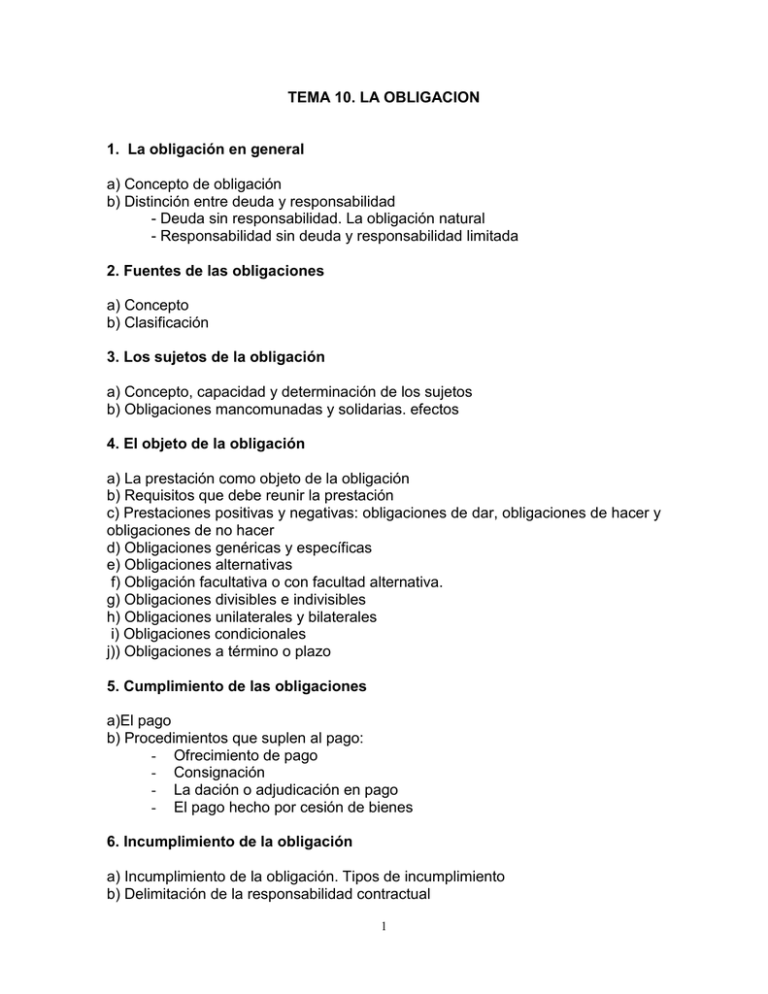 TEMA 10. LA OBLIGACION

1. La obligación en general

a) Concepto de obligación
b) Distinción entre deuda y responsabilidad
- Deuda sin responsabilidad. La obligación natural
- Responsabilidad sin deuda y responsabilidad limitada

2. Fuentes de las obligaciones

a) Concepto
b) Clasificación

3. Los sujetos de la obligación

a) Concepto, capacidad y determinación de los sujetos
b) Obligaciones mancomunadas y solidarias. efectos

4. El objeto de la obligación

a) La prestación como objeto de la obligación
b) Requisitos que debe reunir la prestación
c) Prestaciones positivas y negativas: obligaciones de dar, obligaciones de hacer y obligaciones de no hacer
d) Obligaciones genéricas y específicas
e) Obligaciones alternativas
f) Obligación facultativa o con facultad alternativa.
g) Obligaciones divisibles e indivisibles
h) Obligaciones unilaterales y bilaterales
i) Obligaciones condicionales
j)) Obligaciones a término o plazo

5. Cumplimiento de las obligaciones

a)El pago
b) Procedimientos que suplen al pago:
- Ofrecimiento de pago
- Consignación
- La dación o adjudicación en pago
- El pago hecho por cesión de bienes

6. Incumplimiento de la obligación

a) Incumplimiento de la obligación. Tipos de incumplimiento
b) Delimitación de la responsabilidad contractual

1